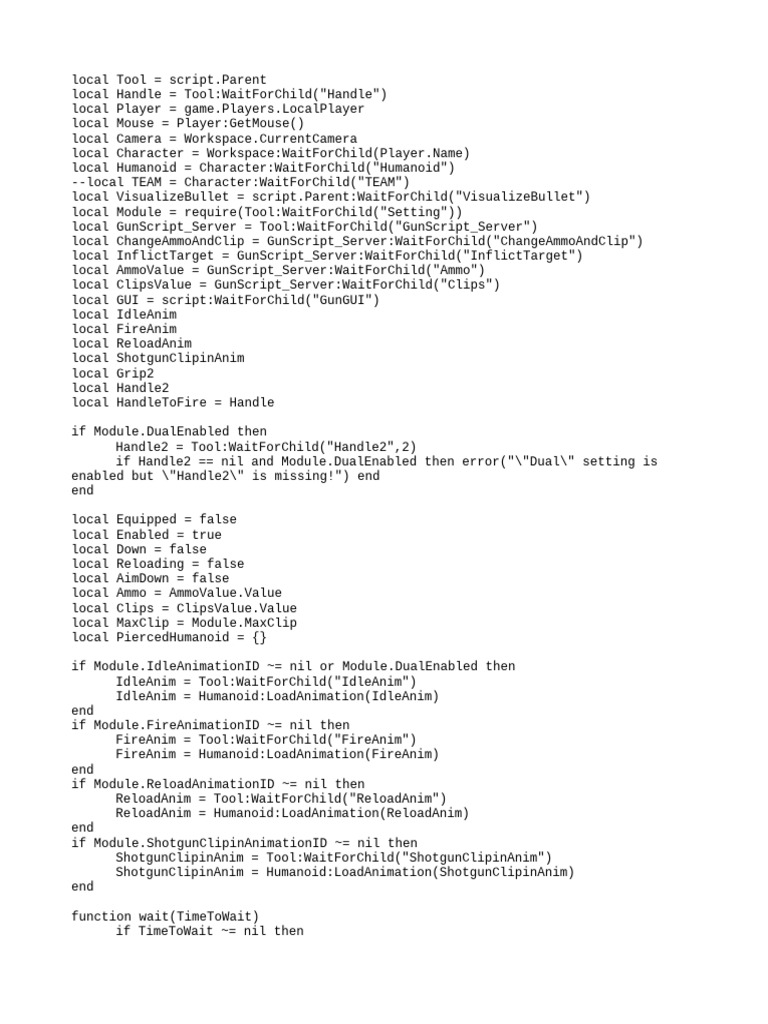 local Tool = script.Parent
local Handle = Tool:WaitForChild("Handle")
local Player = game.Players.LocalPlayer
local Mouse = Player:GetMouse()
local Camera = Workspace.CurrentCamera
local Character = Workspace:WaitForChild(Player.Name)
local Humanoid = Character:WaitForChild("Humanoid")
--local TEAM = Character:WaitForChild("TEAM")
local VisualizeBullet = script.Parent:WaitForChild("VisualizeBullet")
local Module = require(Tool:WaitForChild("Setting"))
local GunScript_Server = Tool:WaitForChild("GunScript_Server")
local ChangeAmmoAndClip = GunScript_Server:WaitForChild("ChangeAmmoAndClip")
local InflictTarget = GunScript_Server:WaitForChild("InflictTarget")
local AmmoValue = GunScript_Server:WaitForChild("Ammo")
local ClipsValue = GunScript_Server:WaitForChild("Clips")
local GUI = script:WaitForChild("GunGUI")
local IdleAnim
local FireAnim
local ReloadAnim
local ShotgunClipinAnim
local Grip2
local Handle2
local HandleToFire = Handle

if Module.DualEnabled then
      Handle2 = Tool:WaitForChild("Handle2",2)
      if Handle2 == nil and Module.DualEnabled then error("\"Dual\" setting is enabled but \"Handle2\" is missing!") end
end

local Equipped = false
local Enabled = true
local Down = false
local Reloading = false
local AimDown = false
local Ammo = AmmoValue.Value
local Clips = ClipsValue.Value
local MaxClip = Module.MaxClip
local PiercedHumanoid = {}

if Module.IdleAnimationID ~= nil or Module.DualEnabled then
      IdleAnim = Tool:WaitForChild("IdleAnim")
      IdleAnim = Humanoid:LoadAnimation(IdleAnim)
end
if Module.FireAnimationID ~= nil then
      FireAnim = Tool:WaitForChild("FireAnim")
      FireAnim = Humanoid:LoadAnimation(FireAnim)
end
if Module.ReloadAnimationID ~= nil then
      ReloadAnim = Tool:WaitForChild("ReloadAnim")
      ReloadAnim = Humanoid:LoadAnimation(ReloadAnim)
end
if Module.ShotgunClipinAnimationID ~= nil then
      ShotgunClipinAnim = Tool:WaitForChild("ShotgunClipinAnim")
      ShotgunClipinAnim = Humanoid:LoadAnimation(ShotgunClipinAnim)
end

function wait(TimeToWait)
      if TimeToWait ~= nil then